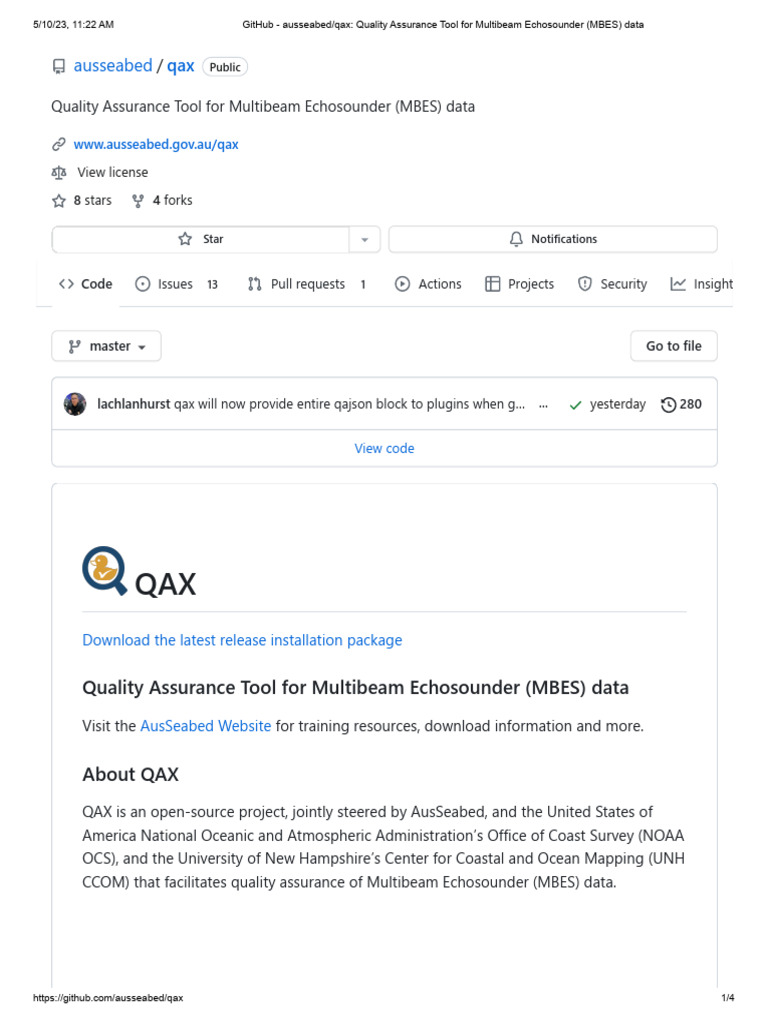 5/10/23, 11:22 AM GitHub - ausseabed/qax: Quality Assurance Tool for Multibeam Echosounder (MBES) data

ausseabed / qax Public

Quality Assurance Tool for Multibeam Echosounder (MBES) data

www.ausseabed.gov.au/qax

View license

8 stars 4 forks

Star

Notifications

Code Issues 13 Pull requests 1 Actions Projects Security Insight

master

Go to file

lachlanhurst qax will now provide entire qajson block to plugins when g... ... yesterday 280

View code

QAX

Download the latest release installation package

Quality Assurance Tool for Multibeam Echosounder (MBES) data

Visit the AusSeabed Website for training resources, download information and more.

About QAX

QAX is an open-source project, jointly steered by AusSeabed, and the United States of America National Oceanic and Atmospheric Administration's Office of Coast Survey (NOAA OCS), and the University of New Hampshire's Center for Coastal and Ocean Mapping (UNH CCOM) that facilitates quality assurance of Multibeam Echosounder (MBES) data.

https://github.com/ausseabed/qax 1/4